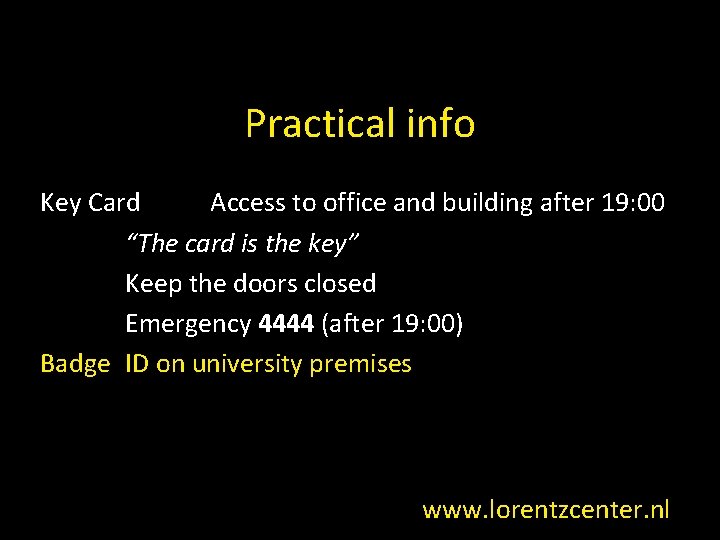 Practical info

Key Card Access to office and building after 19:00

"The card is the key"

Keep the doors closed

Emergency 4444 (after 19:00)

Badge ID on university premises

www.lorentzcenter.nl